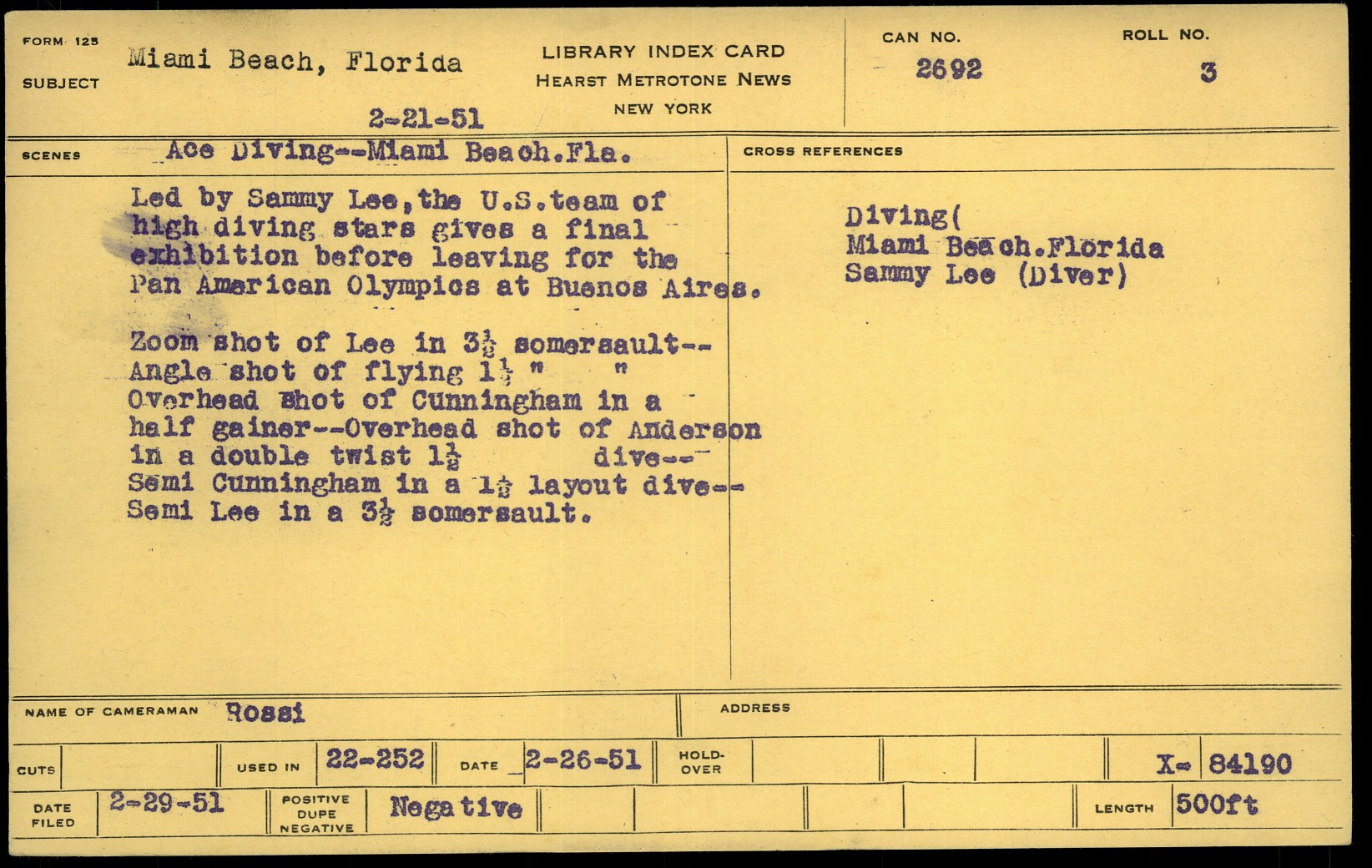 FORM 125

SUBJECT Miami Beach, Florida

2-21-51

LIBRARY INDEX CARD
HEARST METROTONE NEWS
NEW YORK

CAN NO. 2692

ROLL NO. 3

SCENES Ace Diving--Miami Beach.Fla.

Led by Sammy Lee,the U.S.team of high diving stars gives a final exhibition before leaving for the Pan American Olympics at Buenos Aires.

Zoom shot of Lee in $3\frac{1}{2}$ somersault--
Angle shot of flying $1\frac{1}{2}$ " "
Overhead shot of Cunningham in a half gainer--Overhead shot of Anderson in a double twist $1\frac{1}{2}$ dive--
Semi Cunningham in a $1\frac{1}{2}$ layout dive--
Semi Lee in a $3\frac{1}{2}$ somersault.

CROSS REFERENCES

Diving(
Miami Beach.Florida
Sammy Lee (Diver)

NAME OF CAMERAMAN Rossi

ADDRESS

CUTS

USED IN 22-252

DATE 2-26-51

HOLD-OVER

X- 84190

DATE FILED 2-29-51

POSITIVE DUPE NEGATIVE Negative

LENGTH 500ft